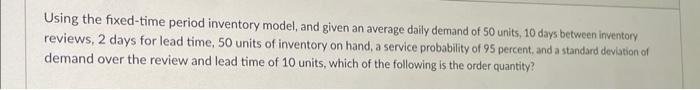 Using the fixed-time period inventory model, and given an average daily demand of 50 units, 10 days between inventory reviews, 2 days for lead time, 50 units of inventory on hand, a service probability of 95 percent, and a standard deviation of demand over the review and lead time of 10 units, which of the following is the order quantity?